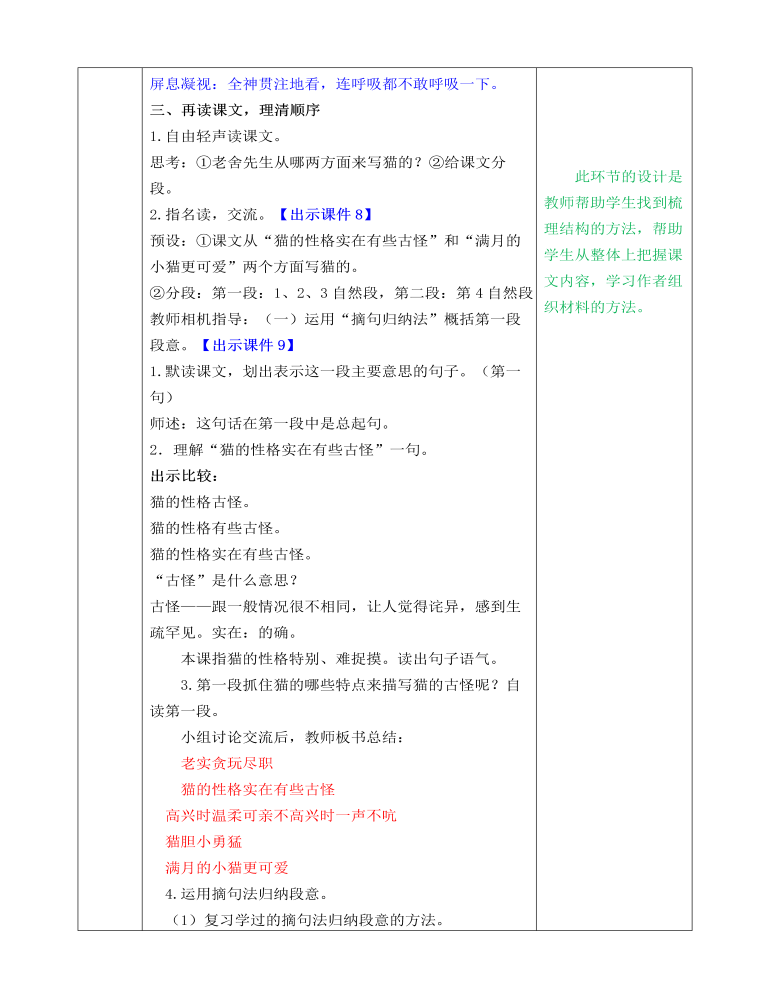 屏息凝视：全神贯注地看，连呼吸都不敢呼吸一下。

三、再读课文，理清顺序

1.自由轻声读课文。

思考：①老舍先生从哪两方面来写猫的？②给课文分段。

2.指名读，交流。【出示课件 8】

预设：①课文从“猫的性格实在有些古怪”和“满月的小猫更可爱”两个方面写猫的。

②分段：第一段：1、2、3 自然段，第二段：第 4 自然段

教师相机指导：（一）运用“摘句归纳法”概括第一段段意。【出示课件 9】

1.默读课文，划出表示这一段主要意思的句子。（第一句）

师述：这句话在第一段中是总起句。

2．理解“猫的性格实在有些古怪”一句。

出示比较：

猫的性格古怪。

猫的性格有些古怪。

猫的性格实在有些古怪。

“古怪”是什么意思？

古怪——跟一般情况很不相同，让人觉得诧异，感到生疏罕见。实在：的确。

本课指猫的性格特别、难捉摸。读出句子语气。

3.第一段抓住猫的哪些特点来描写猫的古怪呢？自读第一段。

小组讨论交流后，教师板书总结：

老实贪玩尽职

猫的性格实在有些古怪

高兴时温柔可亲不高兴时一声不吭

猫胆小勇猛

满月的小猫更可爱

4.运用摘句法归纳段意。

（1）复习学过的摘句法归纳段意的方法。

此环节的设计是教师帮助学生找到梳理结构的方法，帮助学生从整体上把握课文内容，学习作者组织材料的方法。